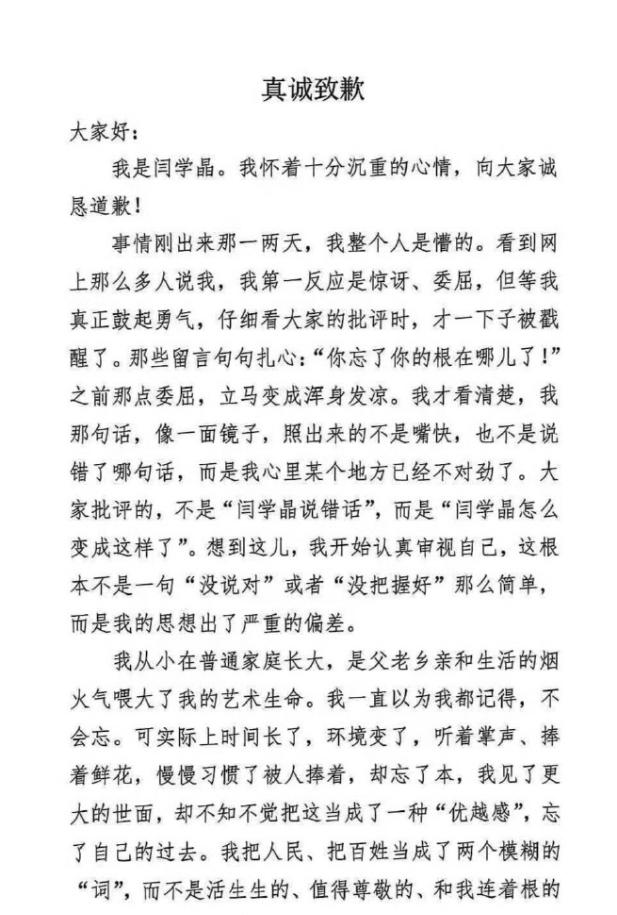 真诚致歉

大家好：

我是闫学晶。我怀着十分沉重的心情，向大家诚恳道歉！

事情刚出来那一两天，我整个人是懵的。看到网上那么多人说我，我第一反应是惊讶、委屈，但等我真正鼓起勇气，仔细看大家的批评时，才一下子被戳醒了。那些留言句句扎心：“你忘了你的根在哪儿了！”之前那点委屈，立马变成浑身发凉。我才看清楚，我那句话，像一面镜子，照出来的不是嘴快，也不是说错了哪句话，而是我心里某个地方已经不对劲了。大家批评的，不是“闫学晶说错话”，而是“闫学晶怎么变成这样了”。想到这儿，我开始认真审视自己，这根本不是一句“没说对”或者“没把握好”那么简单，而是我的思想出了严重的偏差。

我从小在普通家庭长大，是父老乡亲和生活的烟火气喂大了我的艺术生命。我一直以为我都记得，不会忘。可实际上时间长了，环境变了，听着掌声、捧着鲜花，慢慢习惯了被人捧着，却忘了本，我见了更大的世面，却不知不觉把这当成了一种“优越感”，忘了自己的过去。我把人民、把百姓当成了两个模糊的“词”，而不是活生生的、值得尊敬的、和我连着根的